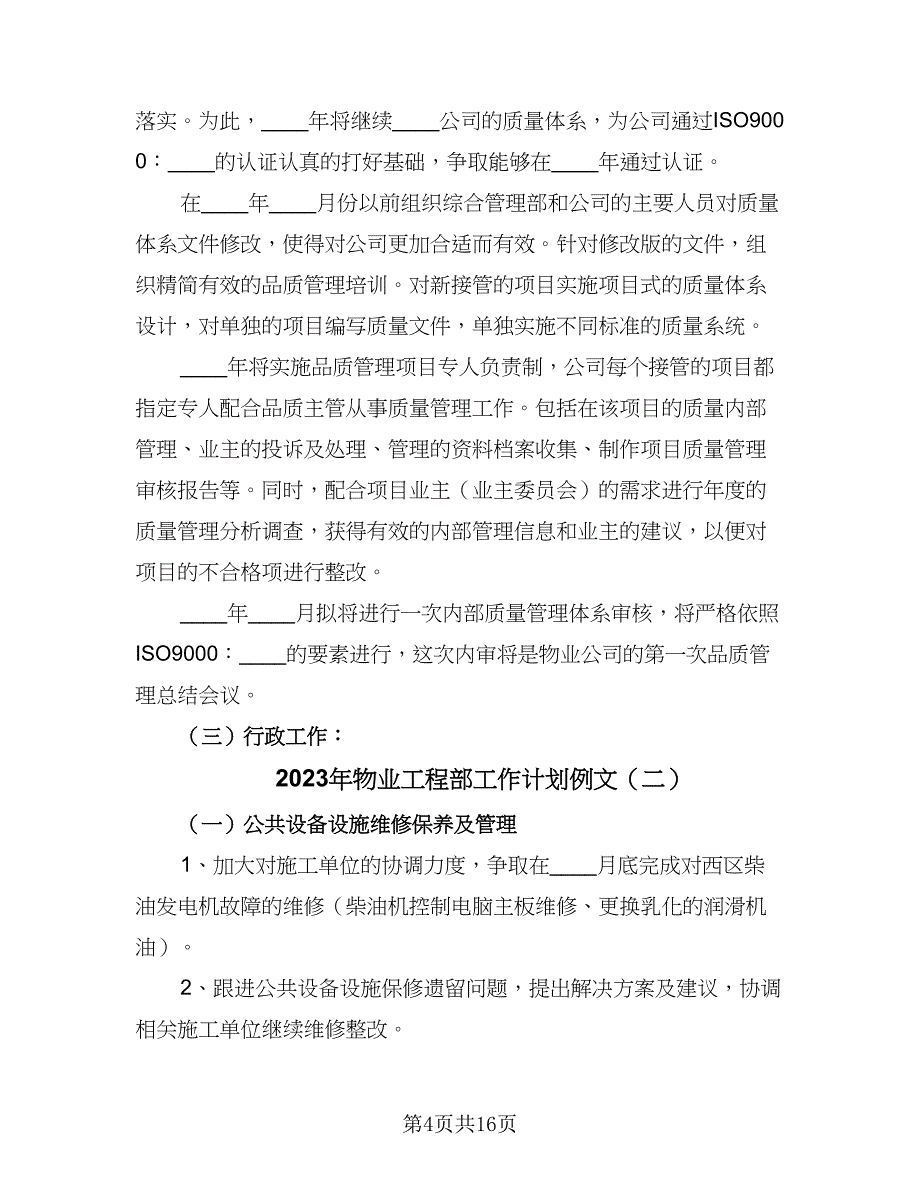 落实。为此，____年将继续____公司的质量体系，为公司通过ISO9000：____的认证认真的打好基础，争取能够在____年通过认证。

在____年____月份以前组织综合管理部和公司的主要人员对质量体系文件修改，使得对公司更加合适而有效。针对修改版的文件，组织精简有效的品质管理培训。对新接管的项目实施项目式的质量体系设计，对单独的项目编写质量文件，单独实施不同标准的质量系统。

____年将实施品质管理项目专人负责制，公司每个接管的项目都指定专人配合品质主管从事质量管理工作。包括在该项目的质量内部管理、业主的投诉及处理、管理的资料档案收集、制作项目质量管理审核报告等。同时，配合项目业主（业主委员会）的需求进行年度的质量管理分析调查，获得有效的内部管理信息和业主的建议，以便对项目的不合格项进行整改。

____年____月拟将进行一次内部质量管理体系审核，将严格依照ISO9000：____的要素进行，这次内审将是物业公司的第一次品质管理总结会议。

（三）行政工作：

2023年物业工程部工作计划例文（二）

（一）公共设备设施维修保养及管理

1、加大对施工单位的协调力度，争取在____月底完成对西区柴油发电机故障的维修（柴油机控制电脑主板维修、更换乳化的润滑机油）。

2、跟进公共设备设施保修遗留问题，提出解决方案及建议，协调相关施工单位继续维修整改。

第4页共16页